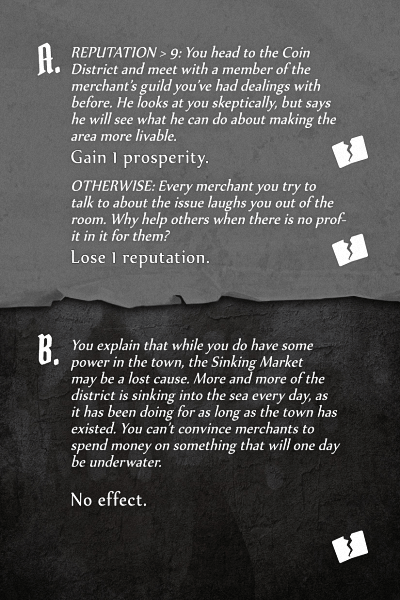 A. REPUTATION > 9: You head to the Coin District and meet with a member of the merchant's guild you've had dealings with before. He looks at you skeptically, but says he will see what he can do about making the area more livable.

Gain 1 prosperity.

OTHERWISE: Every merchant you try to talk to about the issue laughs you out of the room. Why help others when there is no profit in it for them?

Lose 1 reputation.

B. You explain that while you do have some power in the town, the Sinking Market may be a lost cause. More and more of the district is sinking into the sea every day, as it has been doing for as long as the town has existed. You can't convince merchants to spend money on something that will one day be underwater.

No effect.